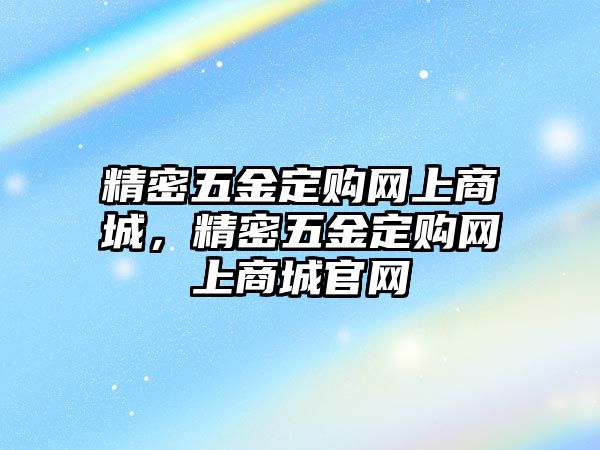 精密五金定购网上商城，精密五金定购网上商城官网